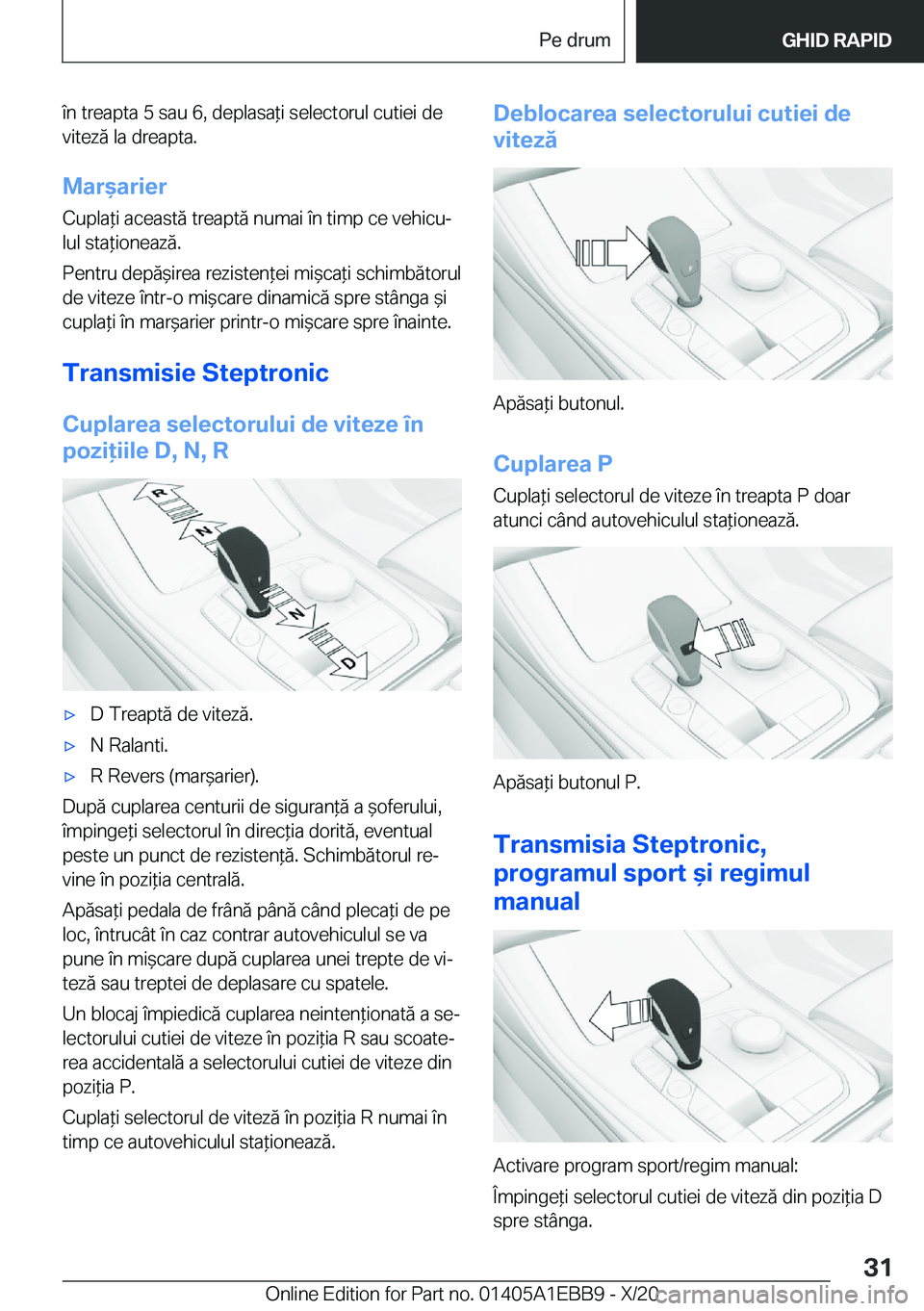 Pe drum

GHID RAPID

în treapta 5 sau 6, deplasați selectorul cutiei de viteză la dreapta.

Marșarier

Cuplați această treaptă numai în timp ce vehiculul staționează.

Pentru depășirea rezistenței mișcați schimbătorul de viteze într-o mișcare dinamică spre stânga și cuplați în marșarier printr-o mișcare spre înainte.

Transmisie Steptronic

Cuplarea selectorului de viteze în pozițiile D, N, R

R

N

N

D

▷ D Treaptă de viteză.

▷ N Ralanti.

▷ R Revers (marșarier).

După cuplarea centurii de siguranță a șoferului, împingeți selectorul în direcția dorită, eventual peste un punct de rezistență. Schimbătorul revine în poziția centrală.

Apăsați pedala de frână până când plecați de pe loc, întrucât în caz contrar autovehiculul se va pune în mișcare după cuplarea unei trepte de viteză sau treptei de deplasare cu spatele.

Un blocaj împiedică cuplarea neintenționată a selectorului cutiei de viteze în poziția R sau scoaterea accidentală a selectorului cutiei de viteze din poziția P.

Cuplați selectorul de viteză în poziția R numai în timp ce autovehiculul staționează.

Deblocarea selectorului cutiei de viteză

Apăsați butonul.

Cuplarea P

Cuplați selectorul de viteze în treapta P doar atunci când autovehiculul staționează.

Apăsați butonul P.

Transmisia Steptronic, programul sport și regimul manual

Activare program sport/regim manual:

Împingeți selectorul cutiei de viteză din poziția D spre stânga.

31

Online Edition for Part no. 01405A1EBB9 - X/20

carmanualsonline.info